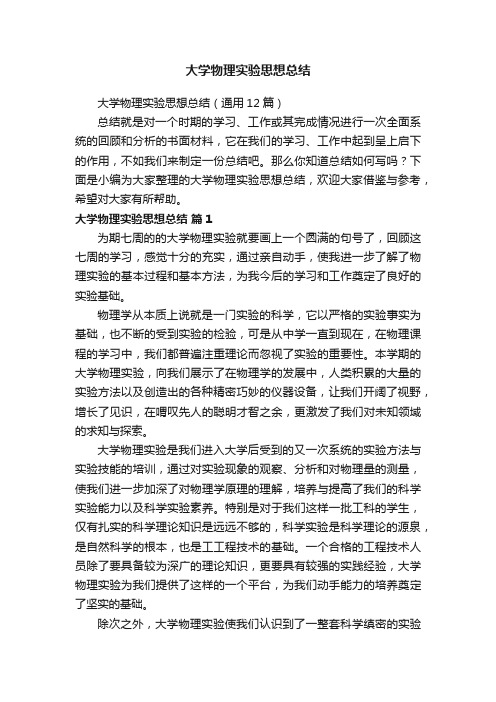 大学物理实验思想总结

大学物理实验思想总结（通用12篇）

总结就是对一个时期的学习、工作或其完成情况进行一次全面系统的回顾和分析的书面材料，它在我们的学习、工作中起到呈上启下的作用，不如我们来制定一份总结吧。那么你知道总结如何写吗？下面是小编为大家整理的大学物理实验思想总结，欢迎大家借鉴与参考，希望对大家有所帮助。

大学物理实验思想总结 篇1

为期七周的的大学物理实验就要画上一个圆满的句号了，回顾这七周的学习，感觉十分的充实，通过亲自动手，使我进一步了解了物理实验的基本过程和基本方法，为我今后的学习和工作奠定了良好的实验基础。

物理学从本质上说就是一门实验的科学，它以严格的实验事实为基础，也不断的受到实验的检验，可是从中学一直到现在，在物理课程的学习中，我们都普遍注重理论而忽视了实验的重要性。本学期的大学物理实验，向我们展示了在物理学的发展中，人类积累的大量的实验方法以及创造出的各种精密巧妙的仪器设备，让我们开阔了视野，增长了见识，在喟叹先人的聪明才智之余，更激发了我们对未知领域的求知与探索。

大学物理实验是我们进入大学后受到的又一次系统的实验方法与实验技能的培训，通过对实验现象的观察、分析和对物理量的测量，使我们进一步加深了对物理学原理的理解，培养与提高了我们的科学实验能力以及科学实验素养。特别是对于我们这样一批工科的学生，仅有扎实的科学理论知识是远远不够的，科学实验是科学理论的源泉，是自然科学的根本，也是工工程技术的基础。一个合格的工程技术人员除了要具备较为深广的理论知识，更要具有较强的实践经验，大学物理实验为我们提供了这样的一个平台，为我们动手能力的培养奠定了坚实的基础。

除次之外，大学物理实验使我们认识到了一整套科学缜密的实验